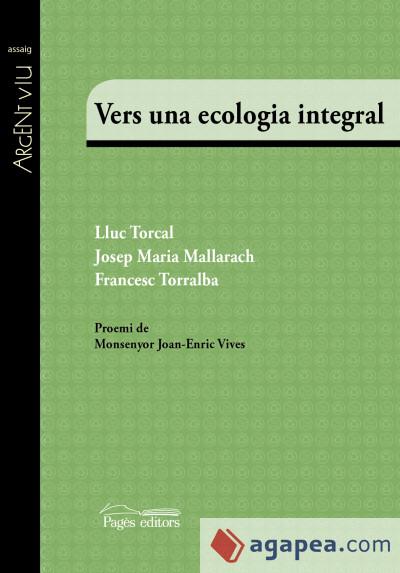 assaig

ARGENT VIU

Vers una ecologia integral

Lluc Torcal
Josep Maria Mallarach
Francesc Torralba

Proemi de
Monsenyor Joan-Enric Vives

Pagès editors

agapea.com